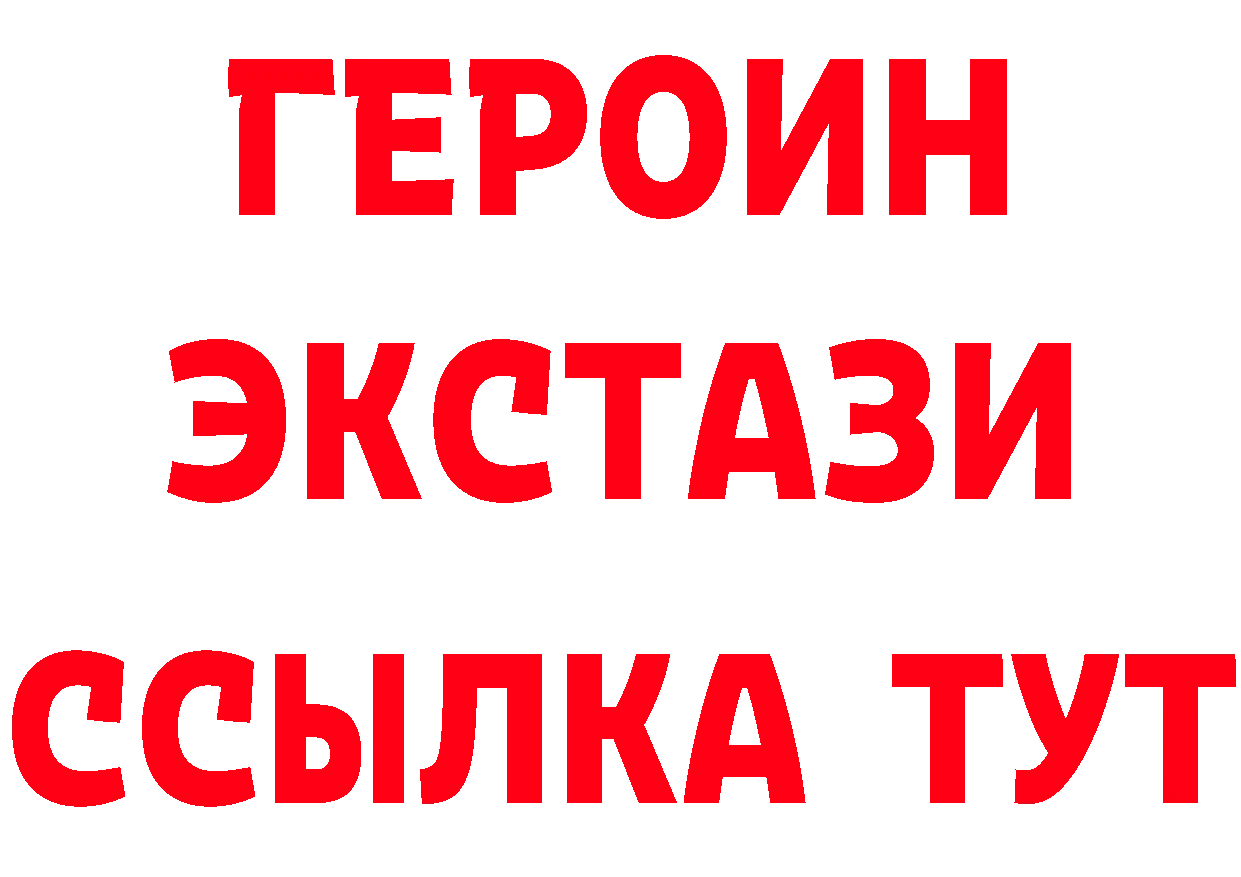 ГЕРОИН
ЭКСТАЗИ
ССЫЛКА ТУТ